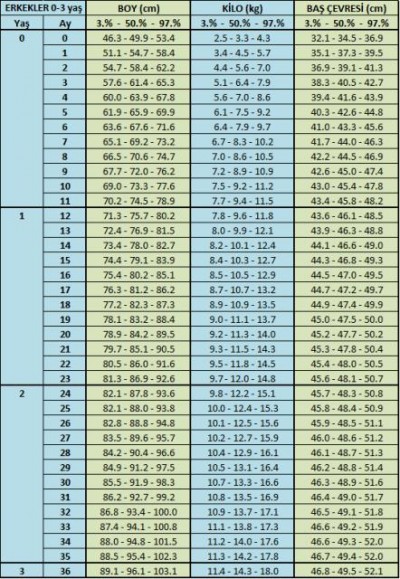 | ERKEKLER 0-3 yaş | | BOY (cm) | KİLO (kg) | BAŞ ÇEVRESİ (cm) |
|---|---|---|---|---|
| Yaş | Ay | 3.% - 50.% - 97.% | 3.% - 50.% - 97.% | 3.% - 50.% - 97.% |
| 0 | 0 | 46.3 - 49.9 - 53.4 | 2.5 - 3.3 - 4.3 | 32.1 - 34.5 - 36.9 |
| | 1 | 51.1 - 54.7 - 58.4 | 3.4 - 4.5 - 5.7 | 35.1 - 37.3 - 39.5 |
| | 2 | 54.7 - 58.4 - 62.2 | 4.4 - 5.6 - 7.0 | 36.9 - 39.1 - 41.3 |
| | 3 | 57.6 - 61.4 - 65.3 | 5.1 - 6.4 - 7.9 | 38.3 - 40.5 - 42.7 |
| | 4 | 60.0 - 63.9 - 67.8 | 5.6 - 7.0 - 8.6 | 39.4 - 41.6 - 43.9 |
| | 5 | 61.9 - 65.9 - 69.9 | 6.1 - 7.5 - 9.2 | 40.3 - 42.6 - 44.8 |
| | 6 | 63.6 - 67.6 - 71.6 | 6.4 - 7.9 - 9.7 | 41.0 - 43.3 - 45.6 |
| | 7 | 65.1 - 69.2 - 73.2 | 6.7 - 8.3 - 10.2 | 41.7 - 44.0 - 46.3 |
| | 8 | 66.5 - 70.6 - 74.7 | 7.0 - 8.6 - 10.5 | 42.2 - 44.5 - 46.9 |
| | 9 | 67.7 - 72.0 - 76.2 | 7.2 - 8.9 - 10.9 | 42.6 - 45.0 - 47.4 |
| | 10 | 69.0 - 73.3 - 77.6 | 7.5 - 9.2 - 11.2 | 43.0 - 45.4 - 47.8 |
| | 11 | 70.2 - 74.5 - 78.9 | 7.7 - 9.4 - 11.5 | 43.4 - 45.8 - 48.2 |
| 1 | 12 | 71.3 - 75.7 - 80.2 | 7.8 - 9.6 - 11.8 | 43.6 - 46.1 - 48.5 |
| | 13 | 72.4 - 76.9 - 81.5 | 8.0 - 9.9 - 12.1 | 43.9 - 46.3 - 48.8 |
| | 14 | 73.4 - 78.0 - 82.7 | 8.2 - 10.1 - 12.4 | 44.1 - 46.6 - 49.0 |
| | 15 | 74.4 - 79.1 - 83.9 | 8.4 - 10.3 - 12.7 | 44.3 - 46.8 - 49.3 |
| | 16 | 75.4 - 80.2 - 85.1 | 8.5 - 10.5 - 12.9 | 44.5 - 47.0 - 49.5 |
| | 17 | 76.3 - 81.2 - 86.2 | 8.7 - 10.7 - 13.2 | 44.7 - 47.2 - 49.7 |
| | 18 | 77.2 - 82.3 - 87.3 | 8.9 - 10.9 - 13.5 | 44.9 - 47.4 - 49.9 |
| | 19 | 78.1 - 83.2 - 88.4 | 9.0 - 11.1 - 13.7 | 45.0 - 47.5 - 50.0 |
| | 20 | 78.9 - 84.2 - 89.5 | 9.2 - 11.3 - 14.0 | 45.2 - 47.7 - 50.2 |
| | 21 | 79.7 - 85.1 - 90.5 | 9.3 - 11.5 - 14.3 | 45.3 - 47.8 - 50.4 |
| | 22 | 80.5 - 86.0 - 91.6 | 9.5 - 11.8 - 14.5 | 45.4 - 48.0 - 50.5 |
| | 23 | 81.3 - 86.9 - 92.6 | 9.7 - 12.0 - 14.8 | 45.6 - 48.1 - 50.7 |
| 2 | 24 | 82.1 - 87.8 - 93.6 | 9.8 - 12.2 - 15.1 | 45.7 - 48.3 - 50.8 |
| | 25 | 82.1 - 88.0 - 93.8 | 10.0 - 12.4 - 15.3 | 45.8 - 48.4 - 50.9 |
| | 26 | 82.8 - 88.8 - 94.8 | 10.1 - 12.5 - 15.6 | 45.9 - 48.5 - 51.1 |
| | 27 | 83.5 - 89.6 - 95.7 | 10.2 - 12.7 - 15.9 | 46.0 - 48.6 - 51.2 |
| | 28 | 84.2 - 90.4 - 96.6 | 10.4 - 12.9 - 16.1 | 46.1 - 48.7 - 51.3 |
| | 29 | 84.9 - 91.2 - 97.5 | 10.5 - 13.1 - 16.4 | 46.2 - 48.8 - 51.4 |
| | 30 | 85.5 - 91.9 - 98.3 | 10.7 - 13.3 - 16.6 | 46.3 - 48.9 - 51.6 |
| | 31 | 86.2 - 92.7 - 99.2 | 10.8 - 13.5 - 16.9 | 46.4 - 49.0 - 51.7 |
| | 32 | 86.8 - 93.4 - 100.0 | 10.9 - 13.7 - 17.1 | 46.5 - 49.1 - 51.8 |
| | 33 | 87.4 - 94.1 - 100.8 | 11.1 - 13.8 - 17.3 | 46.6 - 49.2 - 51.9 |
| | 34 | 88.0 - 94.8 - 101.5 | 11.2 - 14.0 - 17.6 | 46.6 - 49.3 - 52.0 |
| | 35 | 88.5 - 95.4 - 102.3 | 11.3 - 14.2 - 17.8 | 46.7 - 49.4 - 52.0 |
| 3 | 36 | 89.1 - 96.1 - 103.1 | 11.4 - 14.3 - 18.0 | 46.8 - 49.5 - 52.1 |